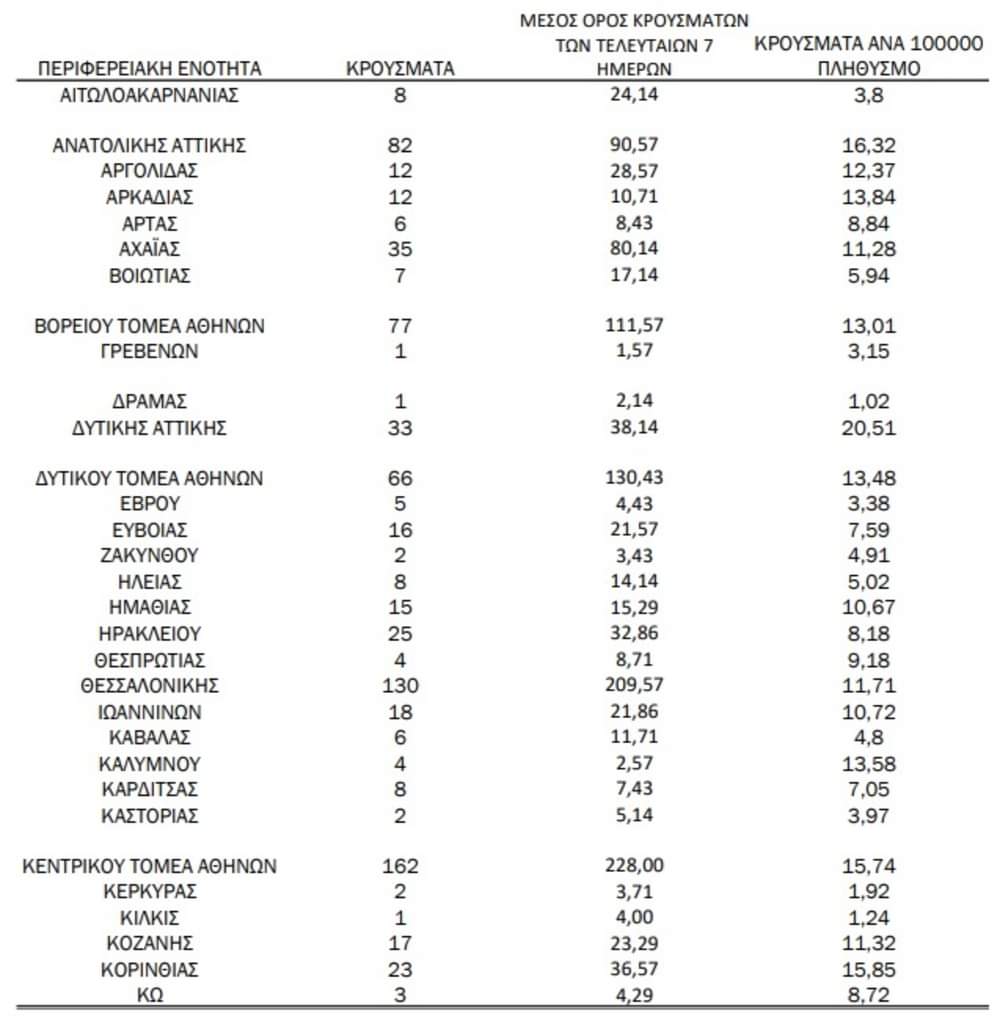 | ΠΕΡΙΦΕΡΕΙΑΚΗ ΕΝΟΤΗΤΑ | ΚΡΟΥΣΜΑΤΑ | ΜΕΣΟΣ ΟΡΟΣ ΚΡΟΥΣΜΑΤΩΝ ΤΩΝ ΤΕΛΕΥΤΑΙΩΝ 7 ΗΜΕΡΩΝ | ΚΡΟΥΣΜΑΤΑ ΑΝΑ 100000 ΠΛΗΘΥΣΜΟ |
|---|---|---|---|
| ΑΙΤΩΛΟΑΚΑΡΝΑΝΙΑΣ | 8 | 24,14 | 3,8 |
| ΑΝΑΤΟΛΙΚΗΣ ΑΤΤΙΚΗΣ | 82 | 90,57 | 16,32 |
| ΑΡΓΟΛΙΔΑΣ | 12 | 28,57 | 12,37 |
| ΑΡΚΑΔΙΑΣ | 12 | 10,71 | 13,84 |
| ΑΡΤΑΣ | 6 | 8,43 | 8,84 |
| ΑΧΑΪΑΣ | 35 | 80,14 | 11,28 |
| ΒΟΙΩΤΙΑΣ | 7 | 17,14 | 5,94 |
| ΒΟΡΕΙΟΥ ΤΟΜΕΑ ΑΘΗΝΩΝ | 77 | 111,57 | 13,01 |
| ΓΡΕΒΕΝΩΝ | 1 | 1,57 | 3,15 |
| ΔΡΑΜΑΣ | 1 | 2,14 | 1,02 |
| ΔΥΤΙΚΗΣ ΑΤΤΙΚΗΣ | 33 | 38,14 | 20,51 |
| ΔΥΤΙΚΟΥ ΤΟΜΕΑ ΑΘΗΝΩΝ | 66 | 130,43 | 13,48 |
| ΕΒΡΟΥ | 5 | 4,43 | 3,38 |
| ΕΥΒΟΙΑΣ | 16 | 21,57 | 7,59 |
| ΖΑΚΥΝΘΟΥ | 2 | 3,43 | 4,91 |
| ΗΛΕΙΑΣ | 8 | 14,14 | 5,02 |
| ΗΜΑΘΙΑΣ | 15 | 15,29 | 10,67 |
| ΗΡΑΚΛΕΙΟΥ | 25 | 32,86 | 8,18 |
| ΘΕΣΠΡΩΤΙΑΣ | 4 | 8,71 | 9,18 |
| ΘΕΣΣΑΛΟΝΙΚΗΣ | 130 | 209,57 | 11,71 |
| ΙΩΑΝΝΙΝΩΝ | 18 | 21,86 | 10,72 |
| ΚΑΒΑΛΑΣ | 6 | 11,71 | 4,8 |
| ΚΑΛΥΜΝΟΥ | 4 | 2,57 | 13,58 |
| ΚΑΡΔΙΤΣΑΣ | 8 | 7,43 | 7,05 |
| ΚΑΣΤΟΡΙΑΣ | 2 | 5,14 | 3,97 |
| ΚΕΝΤΡΙΚΟΥ ΤΟΜΕΑ ΑΘΗΝΩΝ | 162 | 228,00 | 15,74 |
| ΚΕΡΚΥΡΑΣ | 2 | 3,71 | 1,92 |
| ΚΙΛΚΙΣ | 1 | 4,00 | 1,24 |
| ΚΟΖΑΝΗΣ | 17 | 23,29 | 11,32 |
| ΚΟΡΙΝΘΙΑΣ | 23 | 36,57 | 15,85 |
| ΚΩ | 3 | 4,29 | 8,72 |